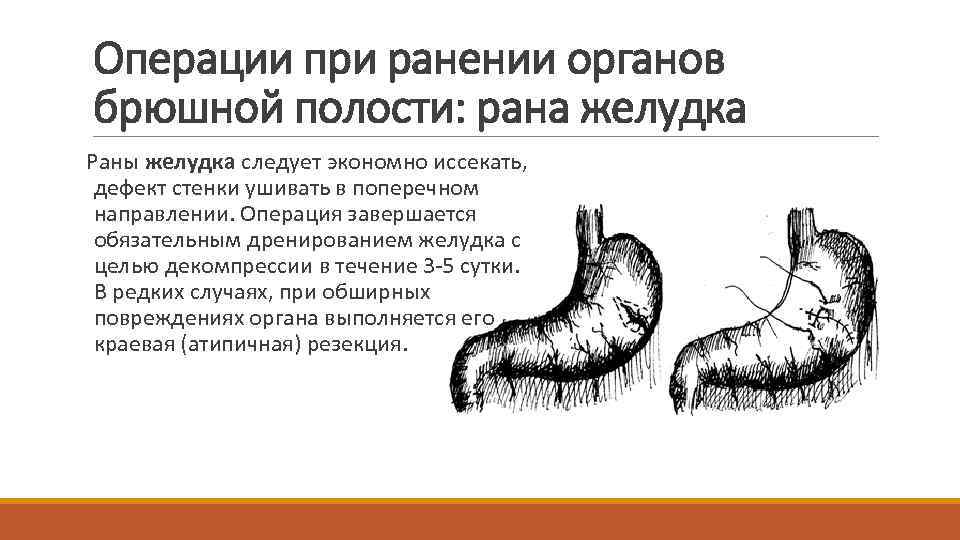 Операции при ранении органов брюшной полости: рана желудка

Раны желудка следует экономно иссекать, дефект стенки ушивать в поперечном направлении. Операция завершается обязательным дренированием желудка с целью декомпрессии в течение 3-5 сутки. В редких случаях, при обширных повреждениях органа выполняется его краевая (атипичная) резекция.